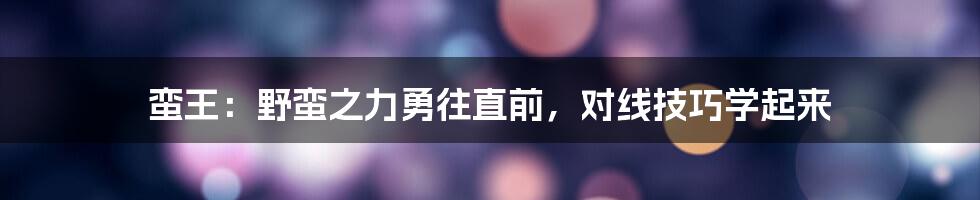 蛮王：野蛮之力勇往直前，对线技巧学起来